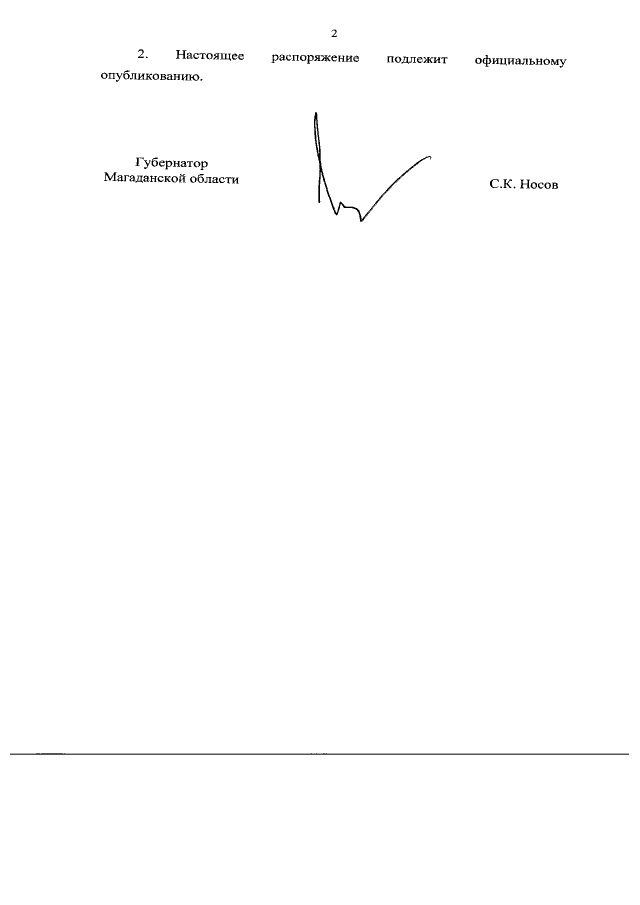 2

2. Настоящее распоряжение подлежит официальному опубликованию.

Губернатор
Магаданской области

С.К. Носов